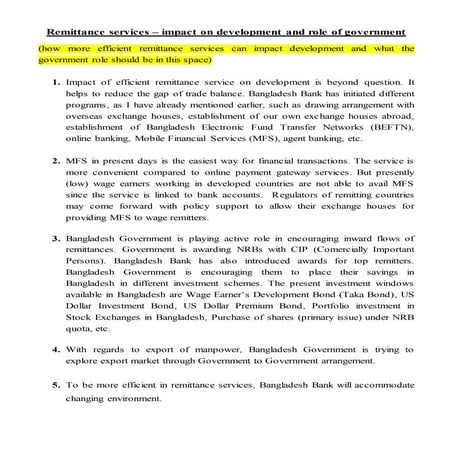 Remittance services – impact on development and role of government

(how more efficient remittance services can impact development and what the government role should be in this space)

1. Impact of efficient remittance service on development is beyond question. It helps to reduce the gap of trade balance. Bangladesh Bank has initiated different programs, as I have already mentioned earlier, such as drawing arrangement with overseas exchange houses, establishment of our own exchange houses abroad, establishment of Bangladesh Electronic Fund Transfer Networks (BEFTN), online banking, Mobile Financial Services (MFS), agent banking, etc.

2. MFS in present days is the easiest way for financial transactions. The service is more convenient compared to online payment gateway services. But presently (low) wage earners working in developed countries are not able to avail MFS since the service is linked to bank accounts. Regulators of remitting countries may come forward with policy support to allow their exchange houses for providing MFS to wage remitters.

3. Bangladesh Government is playing active role in encouraging inward flows of remittances. Government is awarding NRBs with CIP (Comercially Important Persons). Bangladesh Bank has also introduced awards for top remitters. Bangladesh Government is encouraging them to place their savings in Bangladesh in different investment schemes. The present investment windows available in Bangladesh are Wage Earner's Development Bond (Taka Bond), US Dollar Investment Bond, US Dollar Premium Bond, Portfolio investment in Stock Exchanges in Bangladesh, Purchase of shares (primary issue) under NRB quota, etc.

4. With regards to export of manpower, Bangladesh Government is trying to explore export market through Government to Government arrangement.

5. To be more efficient in remittance services, Bangladesh Bank will accommodate changing environment.